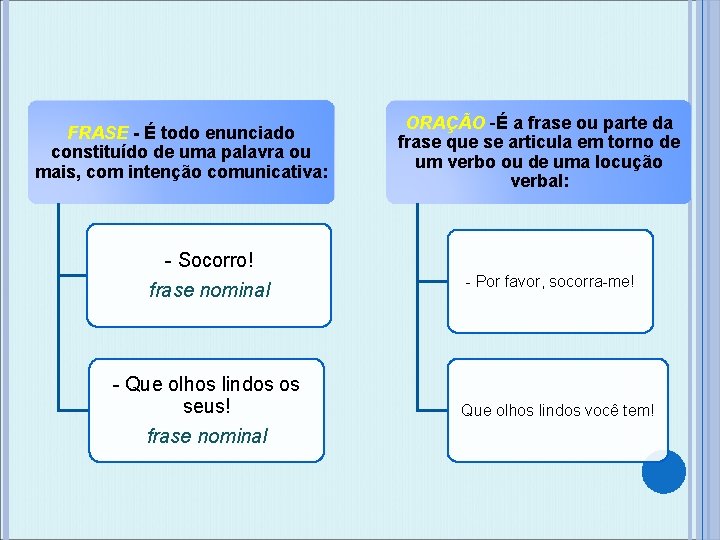 FRASE - É todo enunciado constituído de uma palavra ou mais, com intenção comunicativa:

- Socorro!
frase nominal

- Que olhos lindos os seus!
frase nominal

ORAÇÃO -É a frase ou parte da frase que se articula em torno de um verbo ou de uma locução verbal:

- Por favor, socorra-me!

Que olhos lindos você tem!